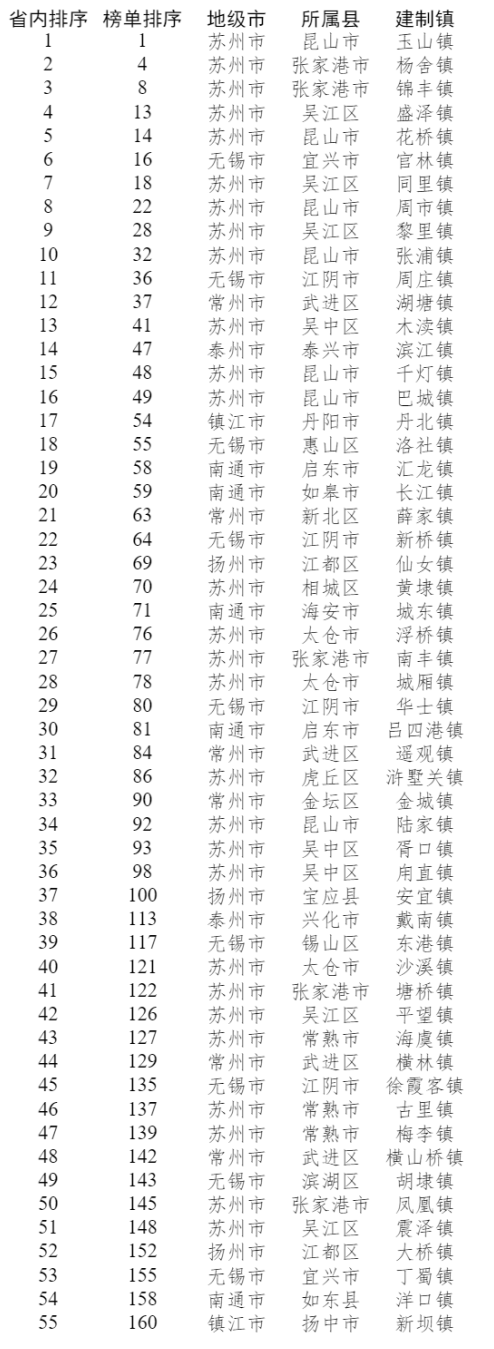 | 省内排序 | 榜单排序 | 地级市 | 所属县 | 建制镇 |
|---|---|---|---|---|
| 1 | 1 | 苏州市 | 昆山市 | 玉山镇 |
| 2 | 4 | 苏州市 | 张家港市 | 杨舍镇 |
| 3 | 8 | 苏州市 | 张家港市 | 锦丰镇 |
| 4 | 13 | 苏州市 | 吴江区 | 盛泽镇 |
| 5 | 14 | 苏州市 | 昆山市 | 花桥镇 |
| 6 | 16 | 无锡市 | 宜兴市 | 官林镇 |
| 7 | 18 | 苏州市 | 吴江区 | 同里镇 |
| 8 | 22 | 苏州市 | 昆山市 | 周市镇 |
| 9 | 28 | 苏州市 | 吴江区 | 黎里镇 |
| 10 | 32 | 苏州市 | 昆山市 | 张浦镇 |
| 11 | 36 | 无锡市 | 江阴市 | 周庄镇 |
| 12 | 37 | 常州市 | 武进区 | 湖塘镇 |
| 13 | 41 | 苏州市 | 吴中区 | 木渎镇 |
| 14 | 47 | 泰州市 | 泰兴市 | 滨江镇 |
| 15 | 48 | 苏州市 | 昆山市 | 千灯镇 |
| 16 | 49 | 苏州市 | 昆山市 | 巴城镇 |
| 17 | 54 | 镇江市 | 丹阳市 | 丹北镇 |
| 18 | 55 | 无锡市 | 惠山区 | 洛社镇 |
| 19 | 58 | 南通市 | 启东市 | 汇龙镇 |
| 20 | 59 | 南通市 | 如皋市 | 长江镇 |
| 21 | 63 | 常州市 | 新北区 | 薛家镇 |
| 22 | 64 | 无锡市 | 江阴市 | 新桥镇 |
| 23 | 69 | 扬州市 | 江都区 | 仙女镇 |
| 24 | 70 | 苏州市 | 相城区 | 黄埭镇 |
| 25 | 71 | 南通市 | 海安市 | 城东镇 |
| 26 | 76 | 苏州市 | 太仓市 | 浮桥镇 |
| 27 | 77 | 苏州市 | 张家港市 | 南丰镇 |
| 28 | 78 | 苏州市 | 太仓市 | 城厢镇 |
| 29 | 80 | 无锡市 | 江阴市 | 华士镇 |
| 30 | 81 | 南通市 | 启东市 | 吕四港镇 |
| 31 | 84 | 常州市 | 武进区 | 遥观镇 |
| 32 | 86 | 苏州市 | 虎丘区 | 浒墅关镇 |
| 33 | 90 | 常州市 | 金坛区 | 金城镇 |
| 34 | 92 | 苏州市 | 昆山市 | 陆家镇 |
| 35 | 93 | 苏州市 | 吴中区 | 胥口镇 |
| 36 | 98 | 苏州市 | 吴中区 | 甪直镇 |
| 37 | 100 | 扬州市 | 宝应县 | 安宜镇 |
| 38 | 113 | 泰州市 | 兴化市 | 戴南镇 |
| 39 | 117 | 无锡市 | 锡山区 | 东港镇 |
| 40 | 121 | 苏州市 | 太仓市 | 沙溪镇 |
| 41 | 122 | 苏州市 | 张家港市 | 塘桥镇 |
| 42 | 126 | 苏州市 | 吴江区 | 平望镇 |
| 43 | 127 | 苏州市 | 常熟市 | 海虞镇 |
| 44 | 129 | 常州市 | 武进区 | 横林镇 |
| 45 | 135 | 无锡市 | 江阴市 | 徐霞客镇 |
| 46 | 137 | 苏州市 | 常熟市 | 古里镇 |
| 47 | 139 | 苏州市 | 常熟市 | 梅李镇 |
| 48 | 142 | 常州市 | 武进区 | 横山桥镇 |
| 49 | 143 | 无锡市 | 滨湖区 | 胡埭镇 |
| 50 | 145 | 苏州市 | 张家港市 | 凤凰镇 |
| 51 | 148 | 苏州市 | 吴江区 | 震泽镇 |
| 52 | 152 | 扬州市 | 江都区 | 大桥镇 |
| 53 | 155 | 无锡市 | 宜兴市 | 丁蜀镇 |
| 54 | 158 | 南通市 | 如东县 | 洋口镇 |
| 55 | 160 | 镇江市 | 扬中市 | 新坝镇 |